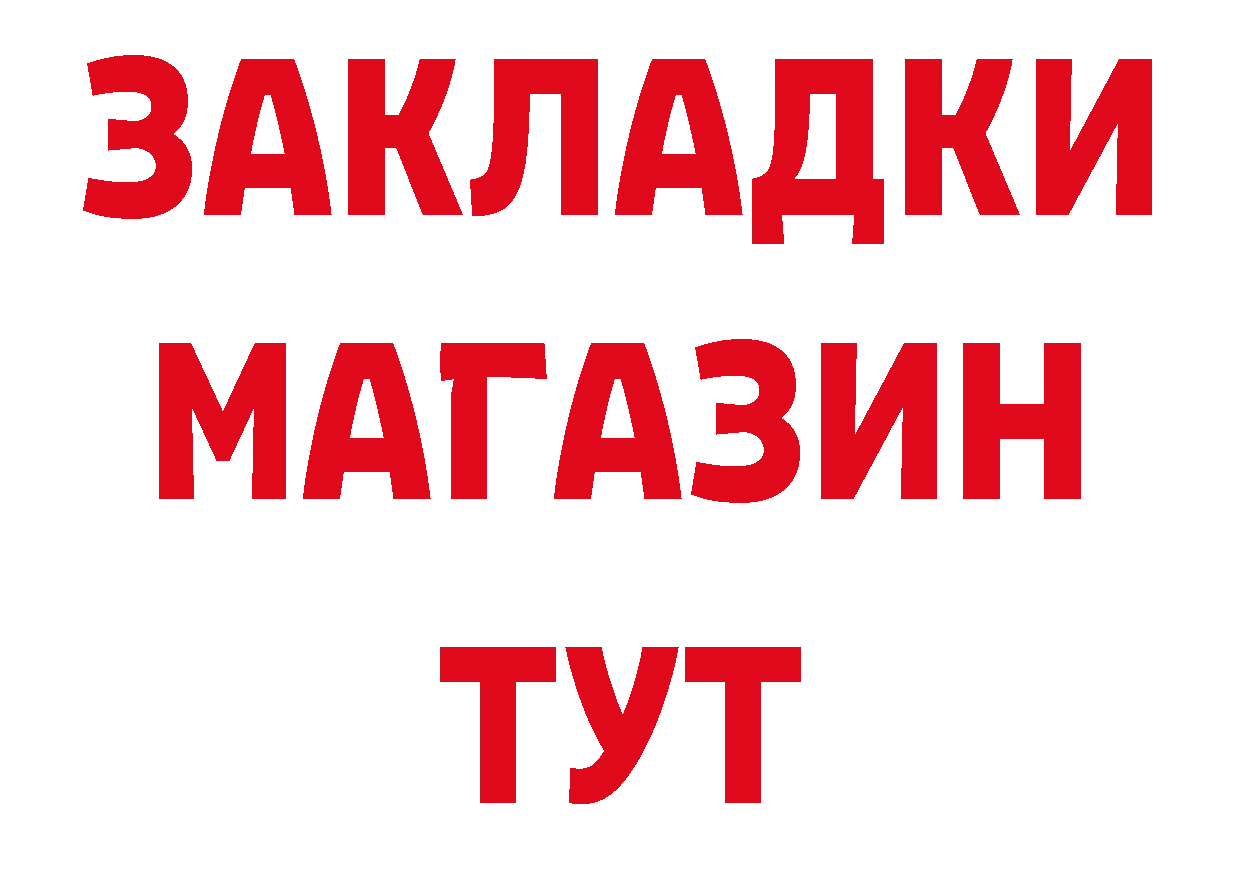 ЗАКЛАДКИ
МАГАЗИН
ТУТ